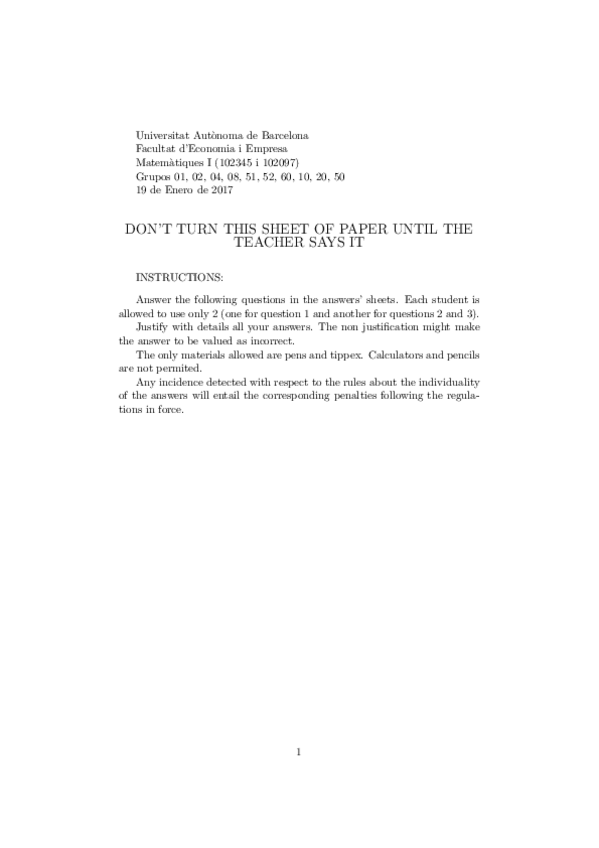 Universitat Autònoma de Barcelona
Facultat d'Economia i Empresa
Matemàtiques I (102345 i 102097)
Grupos 01, 02, 04, 08, 51, 52, 60, 10, 20, 50
19 de Enero de 2017

DON'T TURN THIS SHEET OF PAPER UNTIL THE TEACHER SAYS IT

INSTRUCTIONS:

Answer the following questions in the answers' sheets. Each student is allowed to use only 2 (one for question 1 and another for questions 2 and 3).

Justify with details all your answers. The non justification might make the answer to be valued as incorrect.

The only materials allowed are pens and tippex. Calculators and pencils are not permited.

Any incidence detected with respect to the rules about the individuality of the answers will entail the corresponding penalties following the regulations in force.

1